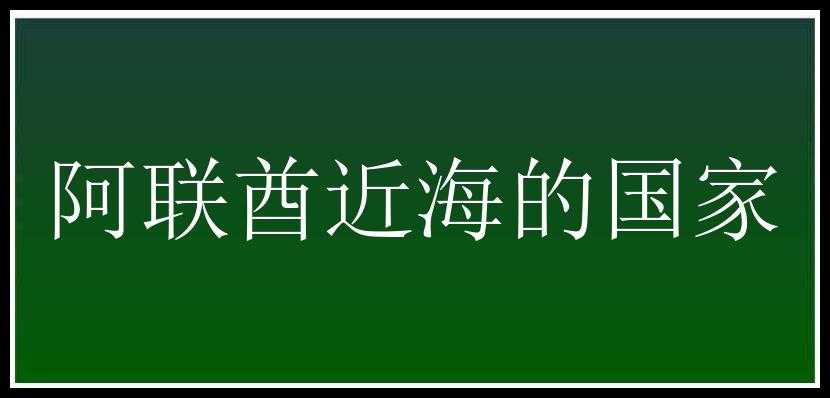 阿联酋近海的国家